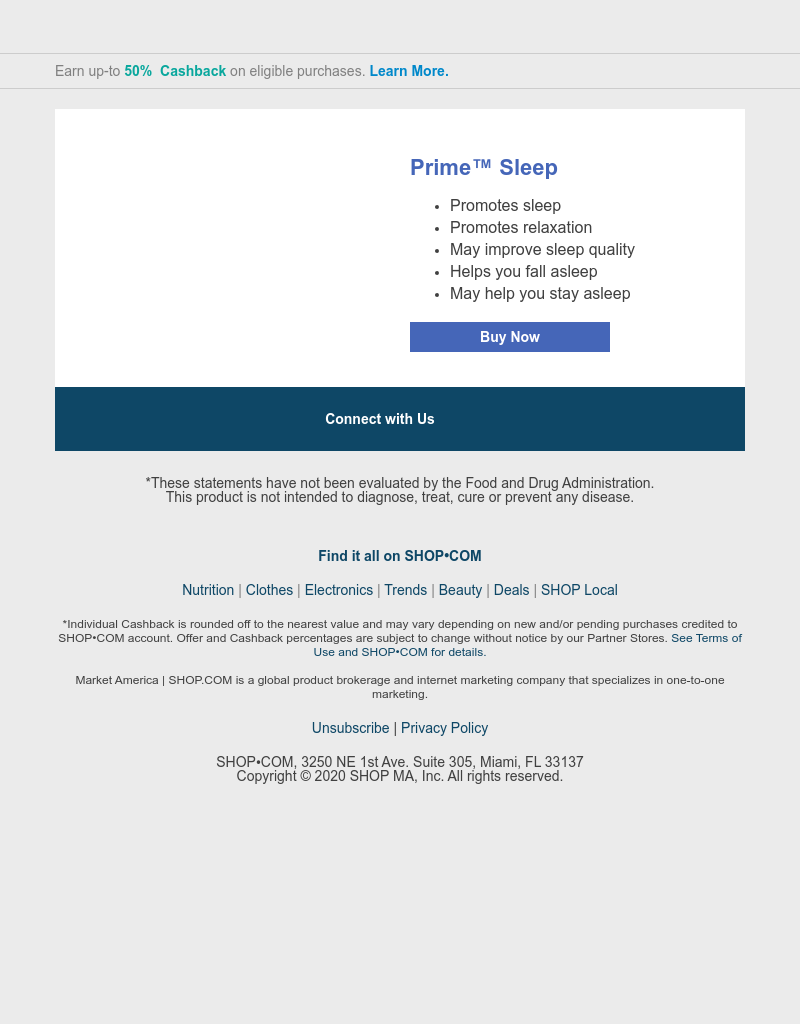 Earn up-to 50% Cashback on eligible purchases. Learn More.

Prime™ Sleep

- Promotes sleep
- Promotes relaxation
- May improve sleep quality
- Helps you fall asleep
- May help you stay asleep

Buy Now

Connect with Us

*These statements have not been evaluated by the Food and Drug Administration. This product is not intended to diagnose, treat, cure or prevent any disease.

Find it all on SHOP•COM

Nutrition | Clothes | Electronics | Trends | Beauty | Deals | SHOP Local

*Individual Cashback is rounded off to the nearest value and may vary depending on new and/or pending purchases credited to SHOP•COM account. Offer and Cashback percentages are subject to change without notice by our Partner Stores. See Terms of Use and SHOP•COM for details.

Market America | SHOP.COM is a global product brokerage and internet marketing company that specializes in one-to-one marketing.

Unsubscribe | Privacy Policy

SHOP•COM, 3250 NE 1st Ave. Suite 305, Miami, FL 33137
Copyright © 2020 SHOP MA, Inc. All rights reserved.